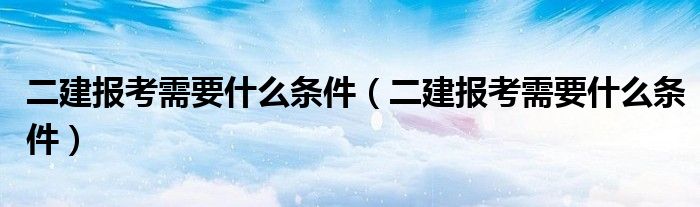 二建报考需要什么条件（二建报考需要什么条件）